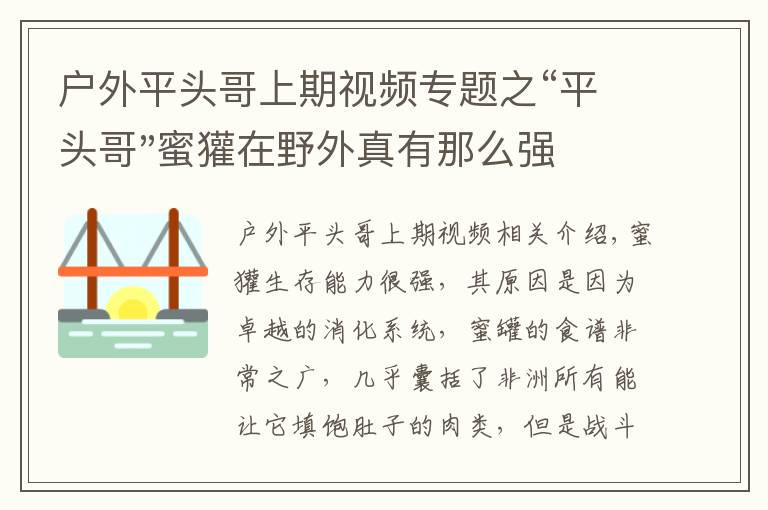 户外平头哥上期视频专题之“平头哥”蜜獾在野外真有那么强

户外平头哥上期视频相关介绍，蜜獾生存能力很强，其原因是因为卓越的消化系统，蜜罐的食谱非常之广，几乎囊括了非洲所有能让它填饱肚子的肉类，但是战斗